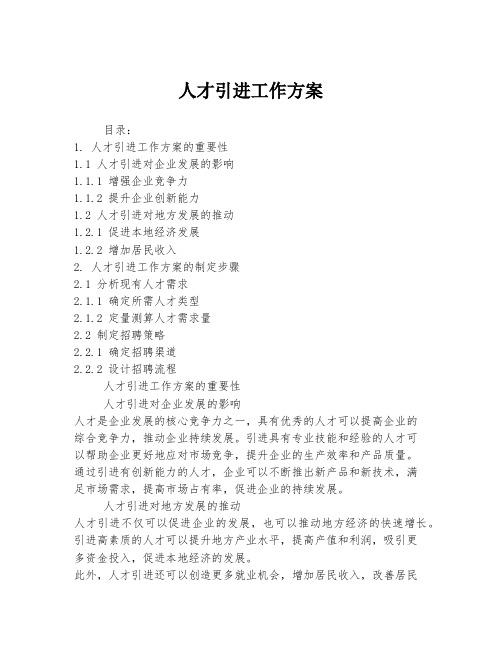 人才引进工作方案

目录:
1. 人才引进工作方案的重要性
1.1 人才引进对企业发展的影响
1.1.1 增强企业竞争力
1.1.2 提升企业创新能力
1.2 人才引进对地方发展的推动
1.2.1 促进本地经济发展
1.2.2 增加居民收入
2. 人才引进工作方案的制定步骤
2.1 分析现有人才需求
2.1.1 确定所需人才类型
2.1.2 定量测算人才需求量
2.2 制定招聘策略
2.2.1 确定招聘渠道
2.2.2 设计招聘流程

人才引进工作方案的重要性

人才引进对企业发展的影响

人才是企业发展的核心竞争力之一，具有优秀的人才可以提高企业的综合竞争力，推动企业持续发展。引进具有专业技能和经验的人才可以帮助企业更好地应对市场竞争，提升企业的生产效率和产品质量。通过引进有创新能力的人才，企业可以不断推出新产品和新技术，满足市场需求，提高市场占有率，促进企业的持续发展。

人才引进对地方发展的推动

人才引进不仅可以促进企业的发展，也可以推动地方经济的快速增长。引进高素质的人才可以提升地方产业水平，提高产值和利润，吸引更多资金投入，促进本地经济的发展。

此外，人才引进还可以创造更多就业机会，增加居民收入，改善居民